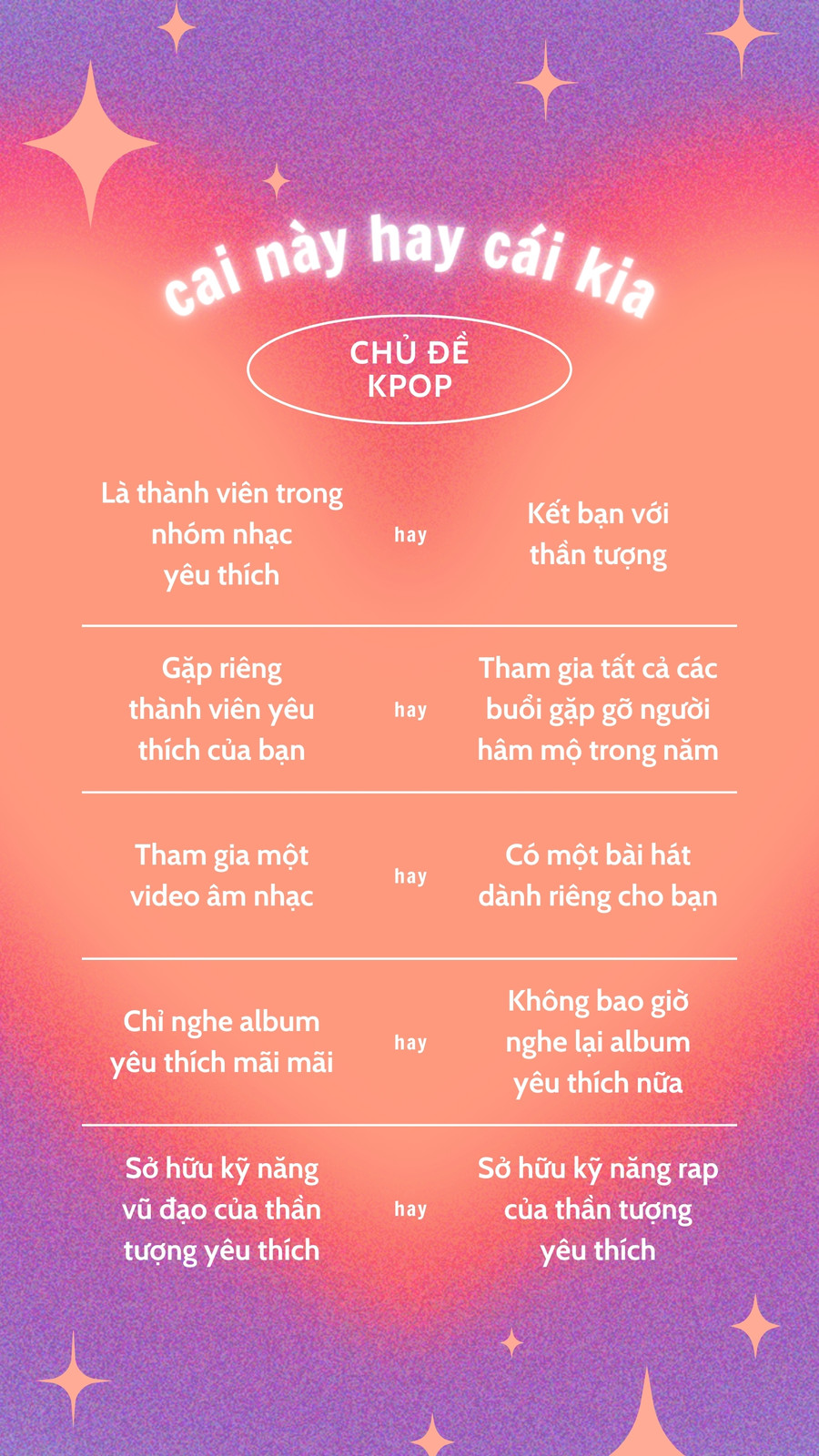 cai này hay cái kia

CHỦ ĐỀ
KPOP

Là thành viên trong nhóm nhạc yêu thích

hay

Kết bạn với thần tượng

Gặp riêng thành viên yêu thích của bạn

hay

Tham gia tất cả các buổi gặp gỡ người hâm mộ trong năm

Tham gia một video âm nhạc

hay

Có một bài hát dành riêng cho bạn

Chỉ nghe album yêu thích mãi mãi

hay

Không bao giờ nghe lại album yêu thích nữa

Sở hữu kỹ năng vũ đạo của thần tượng yêu thích

hay

Sở hữu kỹ năng rap của thần tượng yêu thích